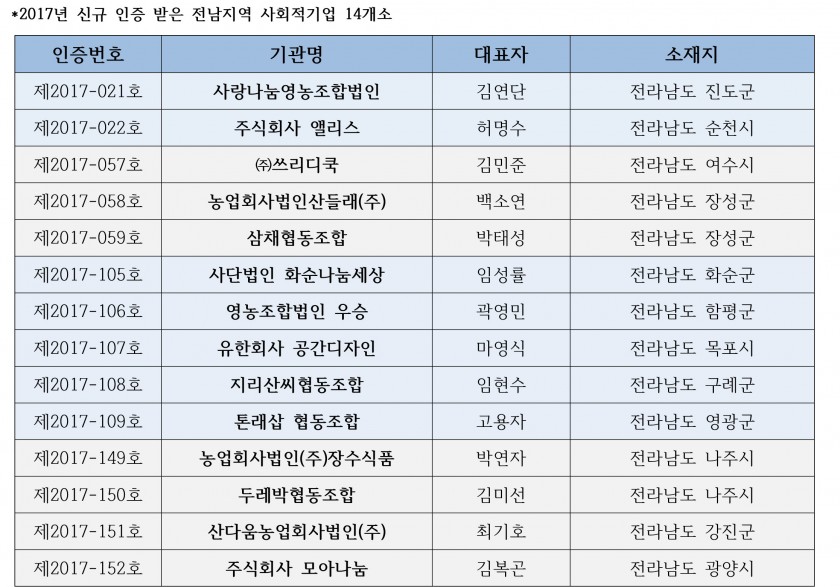 *2017년 신규 인증 받은 전남지역 사회적기업 14개소

| 인증번호 | 기관명 | 대표자 | 소재지 |
|---|---|---|---|
| 제2017-021호 | 사랑나눔영농조합법인 | 김연단 | 전라남도 진도군 |
| 제2017-022호 | 주식회사 앨리스 | 허명수 | 전라남도 순천시 |
| 제2017-057호 | ㈜쓰리디쿡 | 김민준 | 전라남도 여수시 |
| 제2017-058호 | 농업회사법인산들래(주) | 백소연 | 전라남도 장성군 |
| 제2017-059호 | 삼채협동조합 | 박태성 | 전라남도 장성군 |
| 제2017-105호 | 사단법인 화순나눔세상 | 임성률 | 전라남도 화순군 |
| 제2017-106호 | 영농조합법인 우승 | 곽영민 | 전라남도 함평군 |
| 제2017-107호 | 유한회사 공간디자인 | 마영식 | 전라남도 목포시 |
| 제2017-108호 | 지리산씨협동조합 | 임현수 | 전라남도 구례군 |
| 제2017-109호 | 톤래삽 협동조합 | 고용자 | 전라남도 영광군 |
| 제2017-149호 | 농업회사법인(주)장수식품 | 박연자 | 전라남도 나주시 |
| 제2017-150호 | 두레박협동조합 | 김미선 | 전라남도 나주시 |
| 제2017-151호 | 산다움농업회사법인(주) | 최기호 | 전라남도 강진군 |
| 제2017-152호 | 주식회사 모아나눔 | 김복곤 | 전라남도 광양시 |